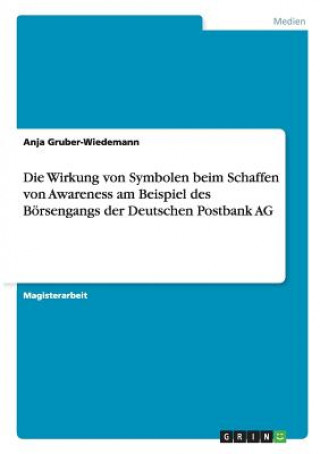 Medien

Anja Gruber-Wiedemann

Die Wirkung von Symbolen beim Schaffen von Awareness am Beispiel des Börsengangs der Deutschen Postbank AG

Magisterarbeit

GRIN